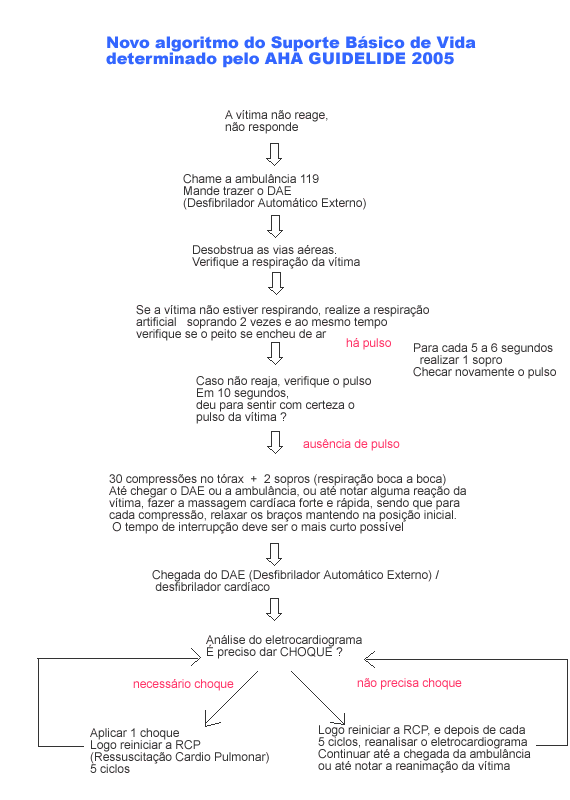 Novo algoritmo do Suporte Básico de Vida determinado pelo AHA GUIDELIDE 2005

A vítima não reage, não responde

Chame a ambulância 119
Mande trazer o DAE
(Desfibrilador Automático Externo)

Desobstrua as vias aéreas.
Verifique a respiração da vítima

Se a vítima não estiver respirando, realize a respiração artificial soprando 2 vezes e ao mesmo tempo verifique se o peito se encheu de ar

há pulso

Para cada 5 a 6 segundos realizar 1 sopro
Checar novamente o pulso

Caso não reaja, verifique o pulso
Em 10 segundos, deu para sentir com certeza o pulso da vítima ?

ausência de pulso

30 compressões no tórax + 2 sopros (respiração boca a boca)
Até chegar o DAE ou a ambulância, ou até notar alguma reação da vítima, fazer a massagem cardíaca forte e rápida, sendo que para cada compressão, relaxar os braços mantendo na posição inicial.
O tempo de interrupção deve ser o mais curto possível

Chegada do DAE (Desfibrilador Automático Externo) / desfibrilador cardíaco

Análise do eletrocardiograma
É preciso dar CHOQUE ?

necessário choque

não precisa choque

Aplicar 1 choque
Logo reiniciar a RCP
(Ressuscitação Cardio Pulmonar)
5 ciclos

Logo reiniciar a RCP, e depois de cada 5 ciclos, reanalisar o eletrocardiograma
Continuar até a chegada da ambulância ou até notar a reanimação da vítima